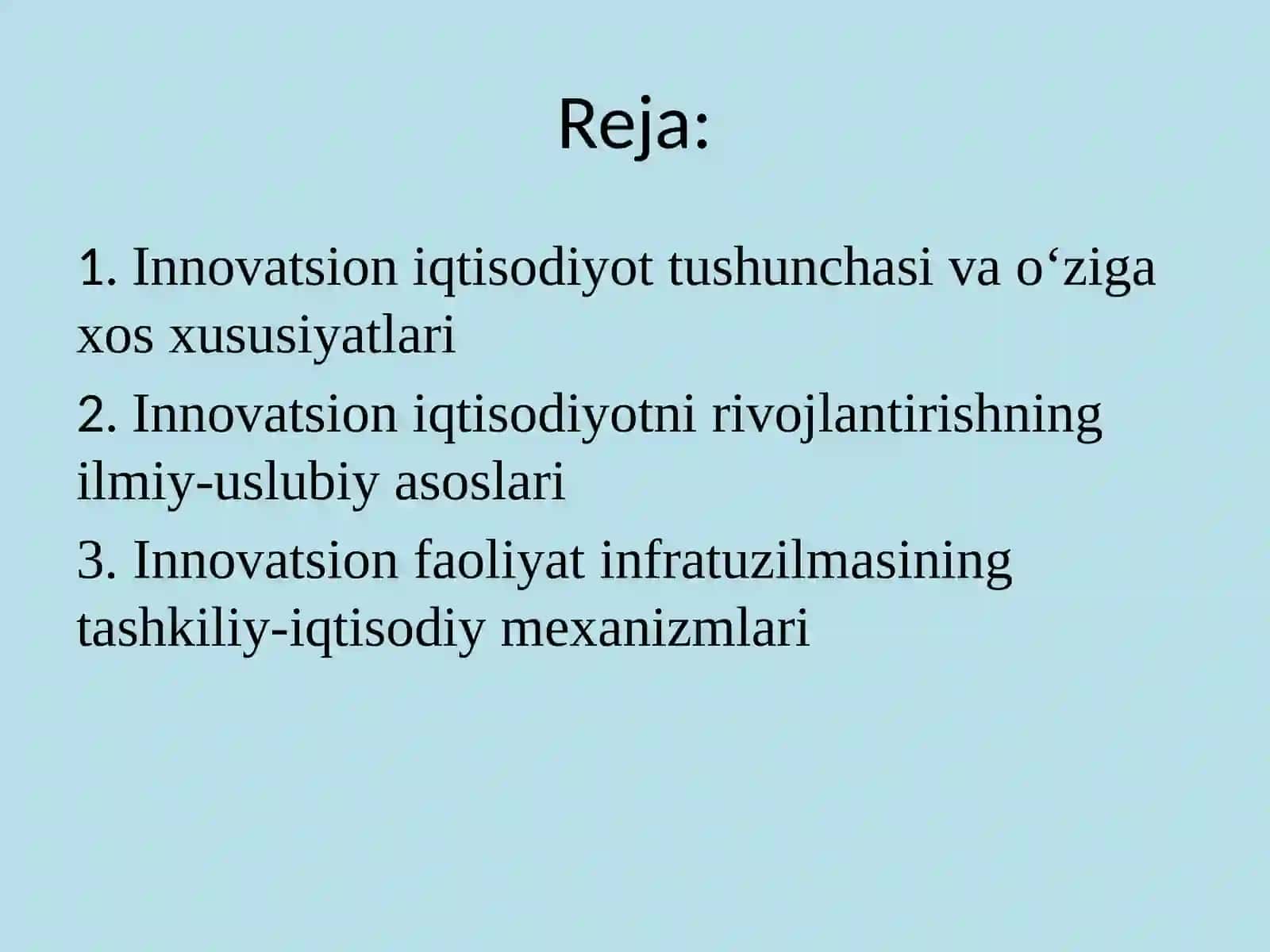 Reja:

1. Innovatsion iqtisodiyot tushunchasi va o‘ziga xos xususiyatlari

2. Innovatsion iqtisodiyotni rivojlantirishning ilmiy-uslubiy asoslari

3. Innovatsion faoliyat infratuzilmasining tashkiliy-iqtisodiy mexanizmlari